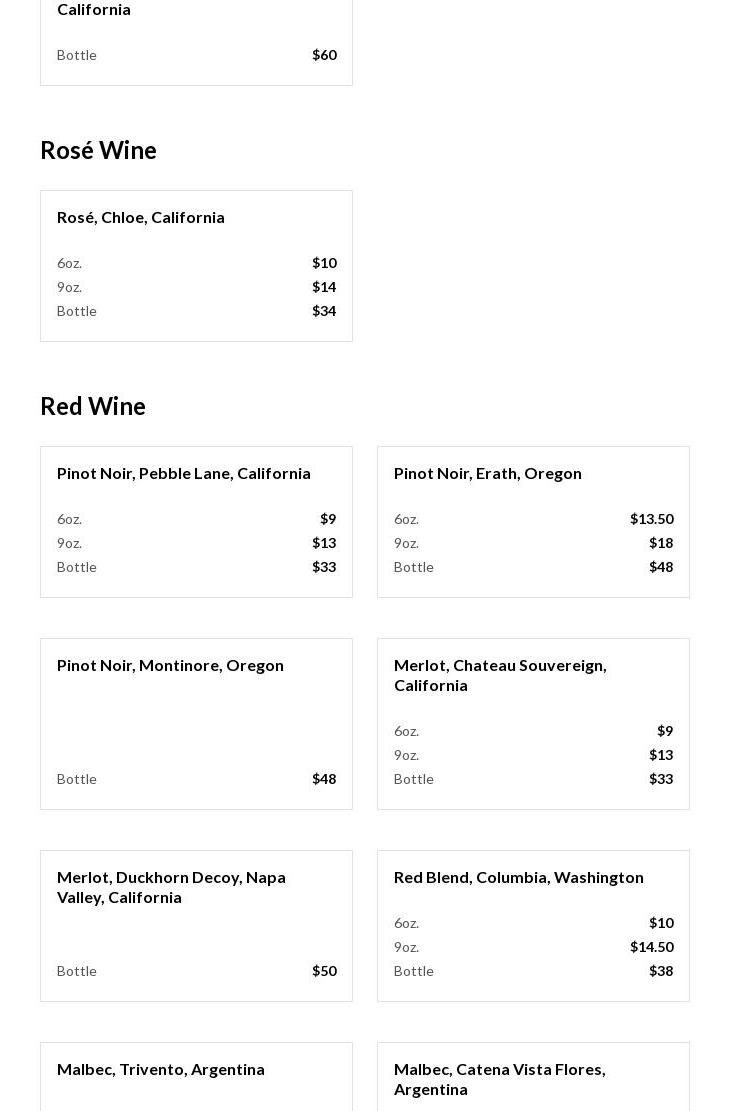 California

Bottle $60

Rosé Wine

Rosé, Chloe, California

6oz. $10
9oz. $14
Bottle $34

Red Wine

Pinot Noir, Pebble Lane, California

6oz. $9
9oz. $13
Bottle $33

Pinot Noir, Erath, Oregon

6oz. $13.50
9oz. $18
Bottle $48

Pinot Noir, Montinore, Oregon

Bottle $48

Merlot, Chateau Souvereign, California

6oz. $9
9oz. $13
Bottle $33

Merlot, Duckhorn Decoy, Napa Valley, California

Bottle $50

Red Blend, Columbia, Washington

6oz. $10
9oz. $14.50
Bottle $38

Malbec, Trivento, Argentina

Malbec, Catena Vista Flores, Argentina